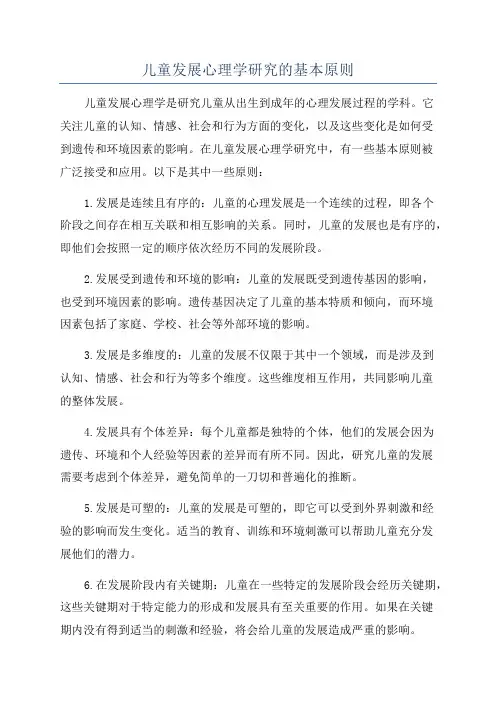 儿童发展心理学研究的基本原则

儿童发展心理学是研究儿童从出生到成年的心理发展过程的学科。它关注儿童的认知、情感、社会和行为方面的变化，以及这些变化是如何受到遗传和环境因素的影响。在儿童发展心理学研究中，有一些基本原则被广泛接受和应用。以下是其中一些原则：

1.发展是连续且有序的：儿童的心理发展是一个连续的过程，即各个阶段之间存在相互关联和相互影响的关系。同时，儿童的发展也是有序的，即他们会按照一定的顺序依次经历不同的发展阶段。

2.发展受到遗传和环境的影响：儿童的发展既受到遗传基因的影响，也受到环境因素的影响。遗传基因决定了儿童的基本特质和倾向，而环境因素包括了家庭、学校、社会等外部环境的影响。

3.发展是多维度的：儿童的发展不仅限于其中一个领域，而是涉及到认知、情感、社会和行为等多个维度。这些维度相互作用，共同影响儿童的整体发展。

4.发展具有个体差异：每个儿童都是独特的个体，他们的发展会因为遗传、环境和个人经验等因素的差异而有所不同。因此，研究儿童的发展需要考虑到个体差异，避免简单的一刀切和普遍化的推断。

5.发展是可塑的：儿童的发展是可塑的，即它可以受到外界刺激和经验的影响而发生变化。适当的教育、训练和环境刺激可以帮助儿童充分发展他们的潜力。

6.在发展阶段内有关键期：儿童在一些特定的发展阶段会经历关键期，这些关键期对于特定能力的形成和发展具有至关重要的作用。如果在关键期内没有得到适当的刺激和经验，将会给儿童的发展造成严重的影响。